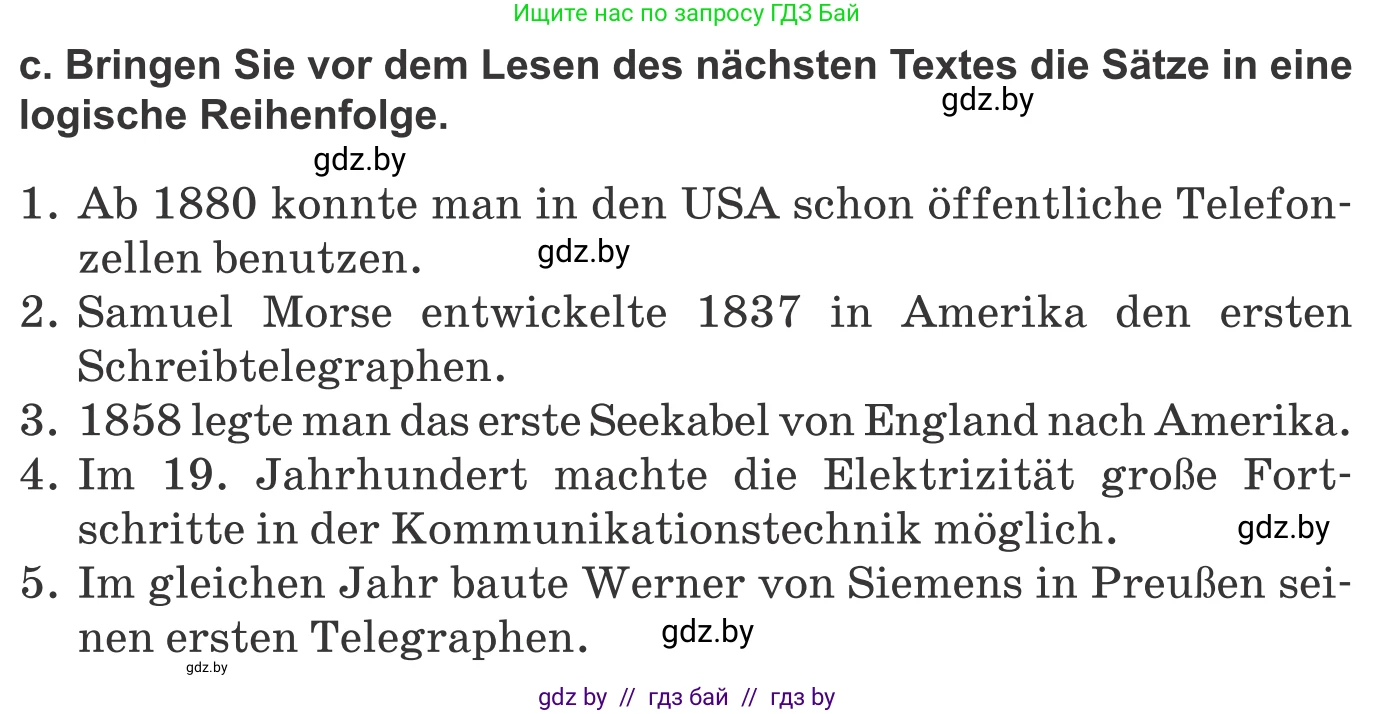 Ищите нас по запросу ГДЗ Бай

c. Bringen Sie vor dem Lesen des nächsten Textes die Sätze in eine logische Reihenfolge.

gdz.by

gdz.by

1. Ab 1880 konnte man in den USA schon öffentliche Telefonzellen benutzen.

gdz.by

2. Samuel Morse entwickelte 1837 in Amerika den ersten Schreibtelegraphen.

3. 1858 legte man das erste Seekabel von England nach Amerika.

4. Im 19. Jahrhundert machte die Elektrizität große Fortschritte in der Kommunikationstechnik möglich.

gdz.by

5. Im gleichen Jahr baute Werner von Siemens in Preußen seinen ersten Telegraphen.

gdz.by

gdz.by

gdz by // гдз бай // гдз by